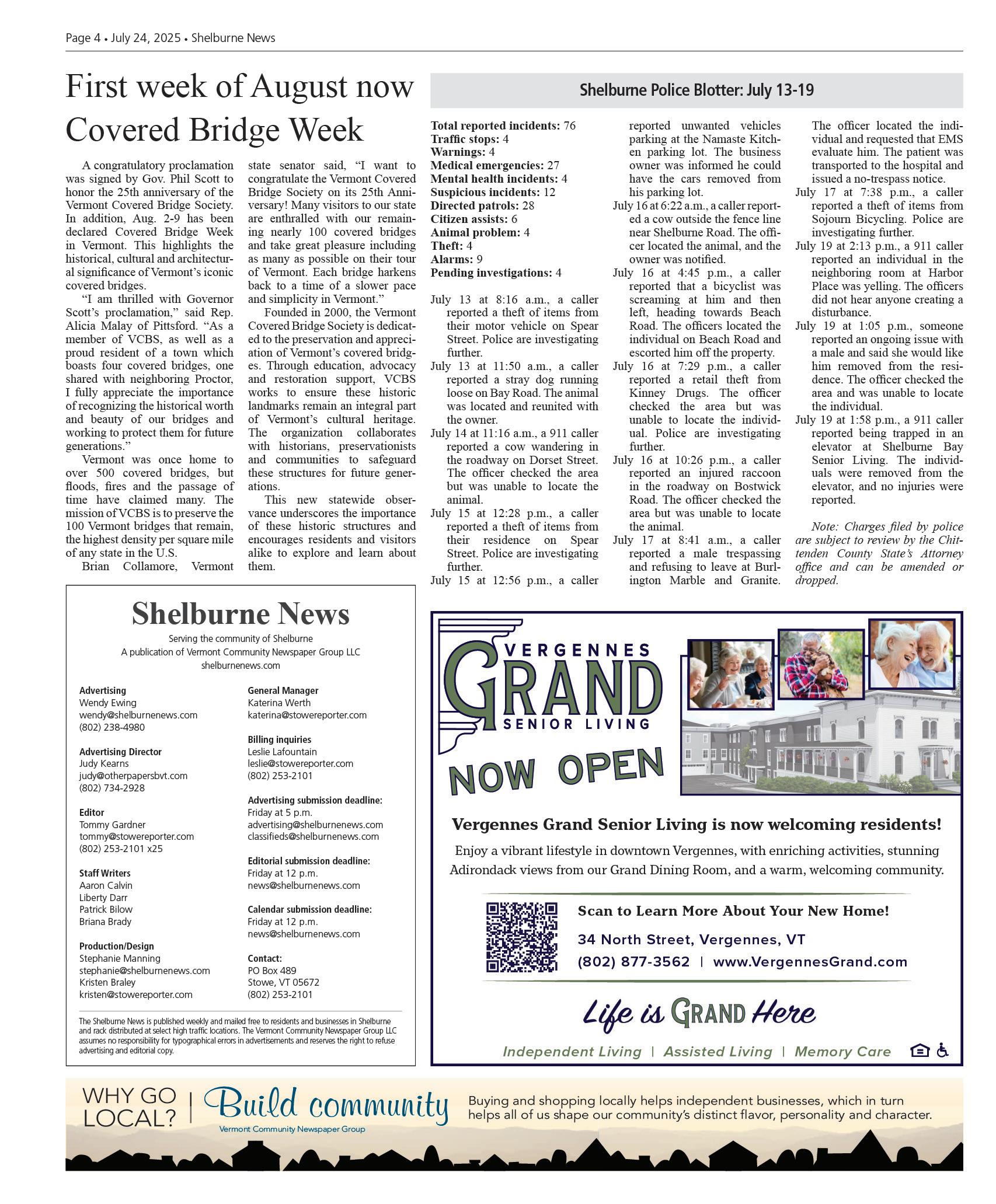 Page 4 • July 24, 2025 • Shelburne News

First week of August now Covered Bridge Week

A congratulatory proclamation was signed by Gov. Phil Scott to honor the 25th anniversary of the Vermont Covered Bridge Society. In addition, Aug. 2-9 has been declared Covered Bridge Week in Vermont. This highlights the historical, cultural and architectural significance of Vermont's iconic covered bridges.

"I am thrilled with Governor Scott's proclamation," said Rep. Alicia Malay of Pittsford. "As a member of VCBS, as well as a proud resident of a town which boasts four covered bridges, one shared with neighboring Proctor, I fully appreciate the importance of recognizing the historical worth and beauty of our bridges and working to protect them for future generations."

Vermont was once home to over 500 covered bridges, but floods, fires and the passage of time have claimed many. The mission of VCBS is to preserve the 100 Vermont bridges that remain, the highest density per square mile of any state in the U.S.

Brian Collamore, Vermont state senator said, "I want to congratulate the Vermont Covered Bridge Society on its 25th Anniversary! Many visitors to our state are enthralled with our remaining nearly 100 covered bridges and take great pleasure including as many as possible on their tour of Vermont. Each bridge harkens back to a time of a slower pace and simplicity in Vermont."

Founded in 2000, the Vermont Covered Bridge Society is dedicated to the preservation and appreciation of Vermont's covered bridges. Through education, advocacy and restoration support, VCBS works to ensure these historic landmarks remain an integral part of Vermont's cultural heritage. The organization collaborates with historians, preservationists and communities to safeguard these structures for future generations.

This new statewide observance underscores the importance of these historic structures and encourages residents and visitors alike to explore and learn about them.

Shelburne Police Blotter: July 13-19

Total reported incidents: 76
Traffic stops: 4
Warnings: 4
Medical emergencies: 27
Mental health incidents: 4
Suspicious incidents: 12
Directed patrols: 28
Citizen assists: 6
Animal problem: 4
Theft: 4
Alarms: 9
Pending investigations: 4

July 13 at 8:16 a.m., a caller reported a theft of items from their motor vehicle on Spear Street. Police are investigating further.

July 13 at 11:50 a.m., a caller reported a stray dog running loose on Bay Road. The animal was located and reunited with the owner.

July 14 at 11:16 a.m., a 911 caller reported a cow wandering in the roadway on Dorset Street. The officer checked the area but was unable to locate the animal.

July 15 at 12:28 p.m., a caller reported a theft of items from their residence on Spear Street. Police are investigating further.

July 15 at 12:56 p.m., a caller reported unwanted vehicles parking at the Namaste Kitchen parking lot. The business owner was informed he could have the cars removed from his parking lot.

July 16 at 6:22 a.m., a caller reported a cow outside the fence line near Shelburne Road. The officer located the animal, and the owner was notified.

July 16 at 4:45 p.m., a caller reported that a bicyclist was screaming at him and then left, heading towards Beach Road. The officers located the individual on Beach Road and escorted him off the property.

July 16 at 7:29 p.m., a caller reported a retail theft from Kinney Drugs. The officer checked the area but was unable to locate the individual. Police are investigating further.

July 16 at 10:26 p.m., a caller reported an injured raccoon in the roadway on Bostwick Road. The officer checked the area but was unable to locate the animal.

July 17 at 8:41 a.m., a caller reported a male trespassing and refusing to leave at Burlington Marble and Granite. The officer located the individual and requested that EMS evaluate him. The patient was transported to the hospital and issued a no-trespass notice.

July 17 at 7:38 p.m., a caller reported a theft of items from Sojourn Bicycling. Police are investigating further.

July 19 at 2:13 p.m., a 911 caller reported an individual in the neighboring room at Harbor Place was yelling. The officers did not hear anyone creating a disturbance.

July 19 at 1:05 p.m., someone reported an ongoing issue with a male and said she would like him removed from the residence. The officer checked the area and was unable to locate the individual.

July 19 at 1:58 p.m., a 911 caller reported being trapped in an elevator at Shelburne Bay Senior Living. The individuals were removed from the elevator, and no injuries were reported.

Note: Charges filed by police are subject to review by the Chittenden County State's Attorney office and can be amended or dropped.

Shelburne News
Serving the community of Shelburne
A publication of Vermont Community Newspaper Group LLC
shelburnenews.com

Advertising
Wendy Ewing
wendy@shelburnenews.com
(802) 238-4980

Advertising Director
Judy Kearns
judy@otherpapersbvt.com
(802) 734-2928

Editor
Tommy Gardner
tommy@stowereporter.com
(802) 253-2101 x25

Staff Writers
Aaron Calvin
Liberty Darr
Patrick Bilow
Briana Brady

Production/Design
Stephanie Manning
stephanie@shelburnenews.com
Kristen Braley
kristen@stowereporter.com

General Manager
Katerina Werth
katerina@stowereporter.com

Billing inquiries
Leslie Lafountain
leslie@stowereporter.com
(802) 253-2101

Advertising submission deadline:
Friday at 5 p.m.
advertising@shelburnenews.com
classifieds@shelburnenews.com

Editorial submission deadline:
Friday at 12 p.m.
news@shelburnenews.com

Calendar submission deadline:
Friday at 12 p.m.
news@shelburnenews.com

Contact:
PO Box 489
Stowe, VT 05672
(802) 253-2101

The Shelburne News is published weekly and mailed free to residents and businesses in Shelburne and rack distributed at select high traffic locations. The Vermont Community Newspaper Group LLC assumes no responsibility for typographical errors in advertisements and reserves the right to refuse advertising and editorial copy.

VERGENNES GRAND SENIOR LIVING
NOW OPEN
Vergennes Grand Senior Living is now welcoming residents!
Enjoy a vibrant lifestyle in downtown Vergennes, with enriching activities, stunning Adirondack views from our Grand Dining Room, and a warm, welcoming community.
Scan to Learn More About Your New Home!
34 North Street, Vergennes, VT
(802) 877-3562 | www.VergennesGrand.com
Life is GRAND Here
Independent Living | Assisted Living | Memory Care

WHY GO LOCAL? | Build community
Vermont Community Newspaper Group
Buying and shopping locally helps independent businesses, which in turn helps all of us shape our community's distinct flavor, personality and character.